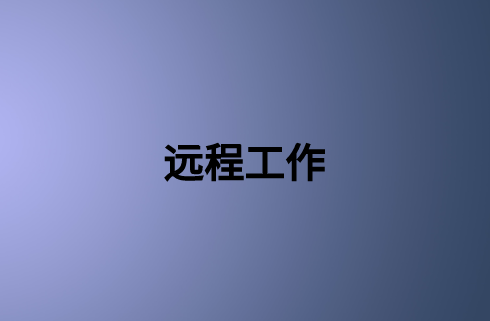 远程工作